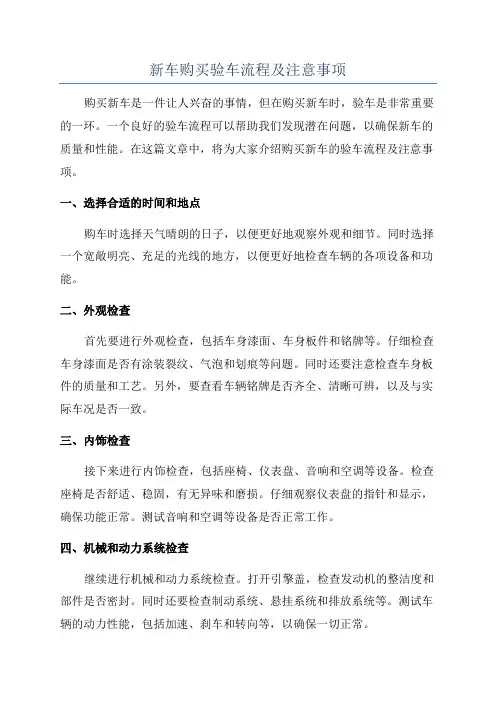 新车购买验车流程及注意事项

购买新车是一件让人兴奋的事情，但在购买新车时，验车是非常重要的一环。一个良好的验车流程可以帮助我们发现潜在问题，以确保新车的质量和性能。在这篇文章中，将为大家介绍购买新车的验车流程及注意事项。

一、选择合适的时间和地点

购车时选择天气晴朗的日子，以便更好地观察外观和细节。同时选择一个宽敞明亮、充足的光线的地方，以便更好地检查车辆的各项设备和功能。

二、外观检查

首先要进行外观检查，包括车身漆面、车身板件和铭牌等。仔细检查车身漆面是否有涂装裂纹、气泡和划痕等问题。同时还要注意检查车身板件的质量和工艺。另外，要查看车辆铭牌是否齐全、清晰可辨，以及与实际车况是否一致。

三、内饰检查

接下来进行内饰检查，包括座椅、仪表盘、音响和空调等设备。检查座椅是否舒适、稳固，有无异味和磨损。仔细观察仪表盘的指针和显示，确保功能正常。测试音响和空调等设备是否正常工作。

四、机械和动力系统检查

继续进行机械和动力系统检查。打开引擎盖，检查发动机的整洁度和部件是否密封。同时还要检查制动系统、悬挂系统和排放系统等。测试车辆的动力性能，包括加速、刹车和转向等，以确保一切正常。